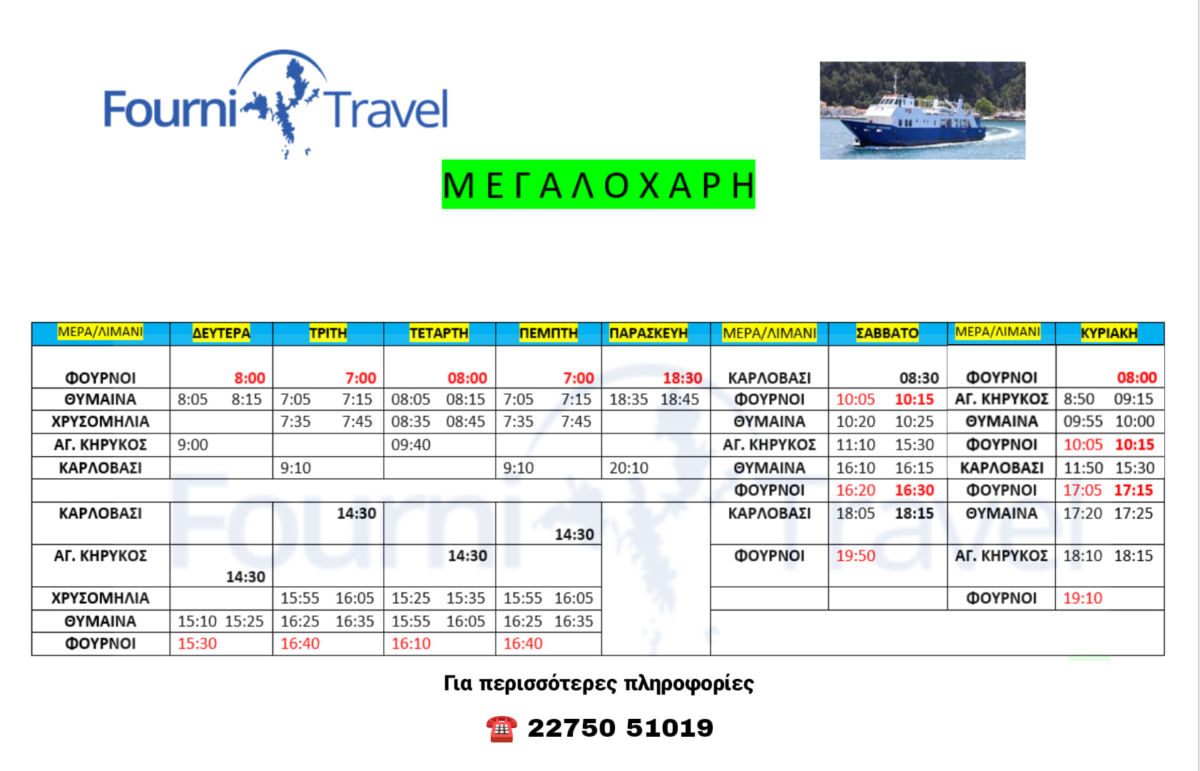 Fourni Travel

ΜΕΓΑΛΟΧΑΡΗ

| ΜΕΡΑ/ΛΙΜΑΝΙ | ΔΕΥΤΕΡΑ | ΤΡΙΤΗ | ΤΕΤΑΡΤΗ | ΠΕΜΠΤΗ | ΠΑΡΑΣΚΕΥΗ | ΜΕΡΑ/ΛΙΜΑΝΙ | ΣΑΒΒΑΤΟ | ΜΕΡΑ/ΛΙΜΑΝΙ | ΚΥΡΙΑΚΗ |
|---|---|---|---|---|---|---|---|---|---|
| ΦΟΥΡΝΟΙ | 8:00 | 7:00 | 08:00 | 7:00 | 18:30 | ΚΑΡΛΟΒΑΣΙ | 08:30 | ΦΟΥΡΝΟΙ | 08:00 |
| ΘΥΜΑΙΝΑ | 8:05 8:15 | 7:05 7:15 | 08:05 08:15 | 7:05 7:15 | 18:35 18:45 | ΦΟΥΡΝΟΙ | 10:05 10:15 | ΑΓ. ΚΗΡΥΚΟΣ | 8:50 09:15 |
| ΧΡΥΣΟΜΗΛΙΑ | | 7:35 7:45 | 08:35 08:45 | 7:35 7:45 | | ΘΥΜΑΙΝΑ | 10:20 10:25 | ΘΥΜΑΙΝΑ | 09:55 10:00 |
| ΑΓ. ΚΗΡΥΚΟΣ | 9:00 | | 09:40 | | | ΑΓ. ΚΗΡΥΚΟΣ | 11:10 15:30 | ΦΟΥΡΝΟΙ | 10:05 10:15 |
| ΚΑΡΛΟΒΑΣΙ | | 9:10 | | 9:10 | 20:10 | ΘΥΜΑΙΝΑ | 16:10 16:15 | ΚΑΡΛΟΒΑΣΙ | 11:50 15:30 |
| | | | | | | ΦΟΥΡΝΟΙ | 16:20 16:30 | ΦΟΥΡΝΟΙ | 17:05 17:15 |
| ΚΑΡΛΟΒΑΣΙ | | 14:30 | | 14:30 | | ΚΑΡΛΟΒΑΣΙ | 18:05 18:15 | ΘΥΜΑΙΝΑ | 17:20 17:25 |
| ΑΓ. ΚΗΡΥΚΟΣ | 14:30 | | 14:30 | | | ΦΟΥΡΝΟΙ | 19:50 | ΑΓ. ΚΗΡΥΚΟΣ | 18:10 18:15 |
| ΧΡΥΣΟΜΗΛΙΑ | | 15:55 16:05 | 15:25 15:35 | 15:55 16:05 | | | | ΦΟΥΡΝΟΙ | 19:10 |
| ΘΥΜΑΙΝΑ | 15:10 15:25 | 16:25 16:35 | 15:55 16:05 | 16:25 16:35 | | | | | |
| ΦΟΥΡΝΟΙ | 15:30 | 16:40 | 16:10 | 16:40 | | | | | |

Για περισσότερες πληροφορίες

☎ 22750 51019